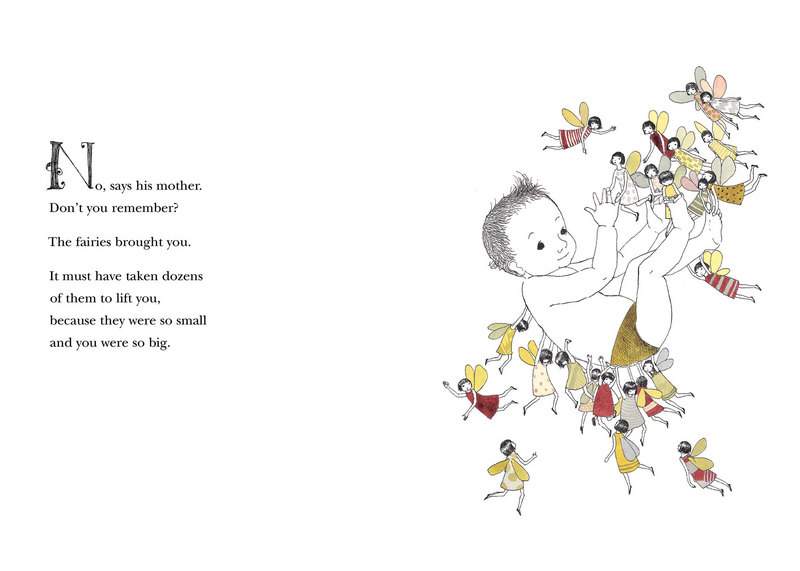 No, says his mother.
Don't you remember?

The fairies brought you.

It must have taken dozens
of them to lift you,
because they were so small
and you were so big.